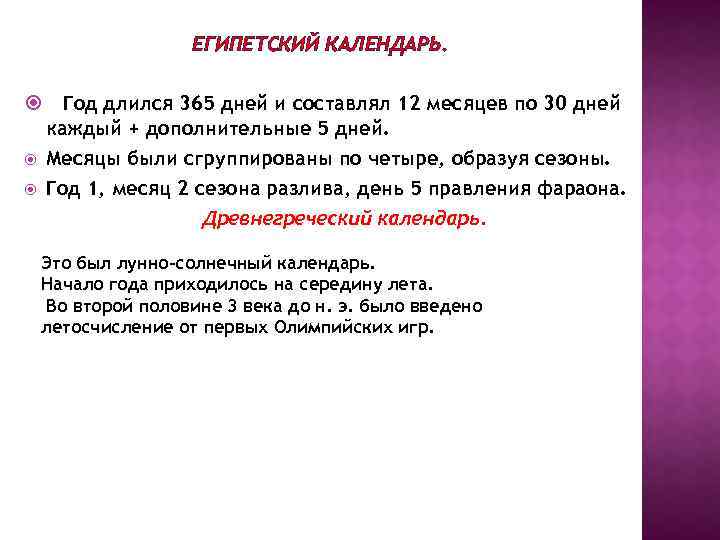 ЕГИПЕТСКИЙ КАЛЕНДАРЬ.

Год длился 365 дней и составлял 12 месяцев по 30 дней каждый + дополнительные 5 дней.

Месяцы были сгруппированы по четыре, образуя сезоны.

Год 1, месяц 2 сезона разлива, день 5 правления фараона.

Древнегреческий календарь.

Это был лунно-солнечный календарь.
Начало года приходилось на середину лета.
Во второй половине 3 века до н. э. было введено летосчисление от первых Олимпийских игр.